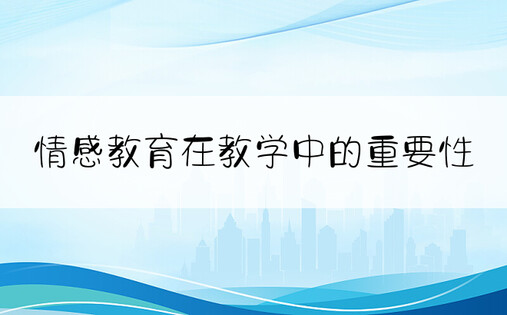 情感教育在教学中的重要性